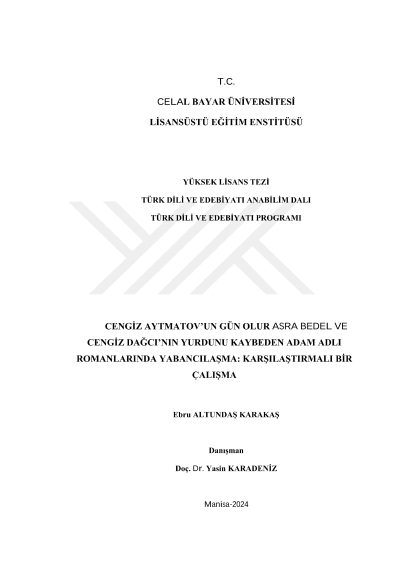 T.C.

CELAL BAYAR ÜNİVERSİTESİ

LİSANSÜSTÜ EĞİTİM ENSTİTÜSÜ

YÜKSEK LİSANS TEZİ

TÜRK DİLİ VE EDEBİYATI ANABİLİM DALI

TÜRK DİLİ VE EDEBİYATI PROGRAMI

CENGİZ AYTMATOV'UN GÜN OLUR ASRA BEDEL VE CENGİZ DAĞCI'NIN YURDUNU KAYBEDEN ADAM ADLI ROMANLARINDA YABANCILAŞMA: KARŞILAŞTIRMALI BİR ÇALIŞMA

Ebru ALTUNDAŞ KARAKAŞ

Danışman

Doç. Dr. Yasin KARADENİZ

Manisa-2024